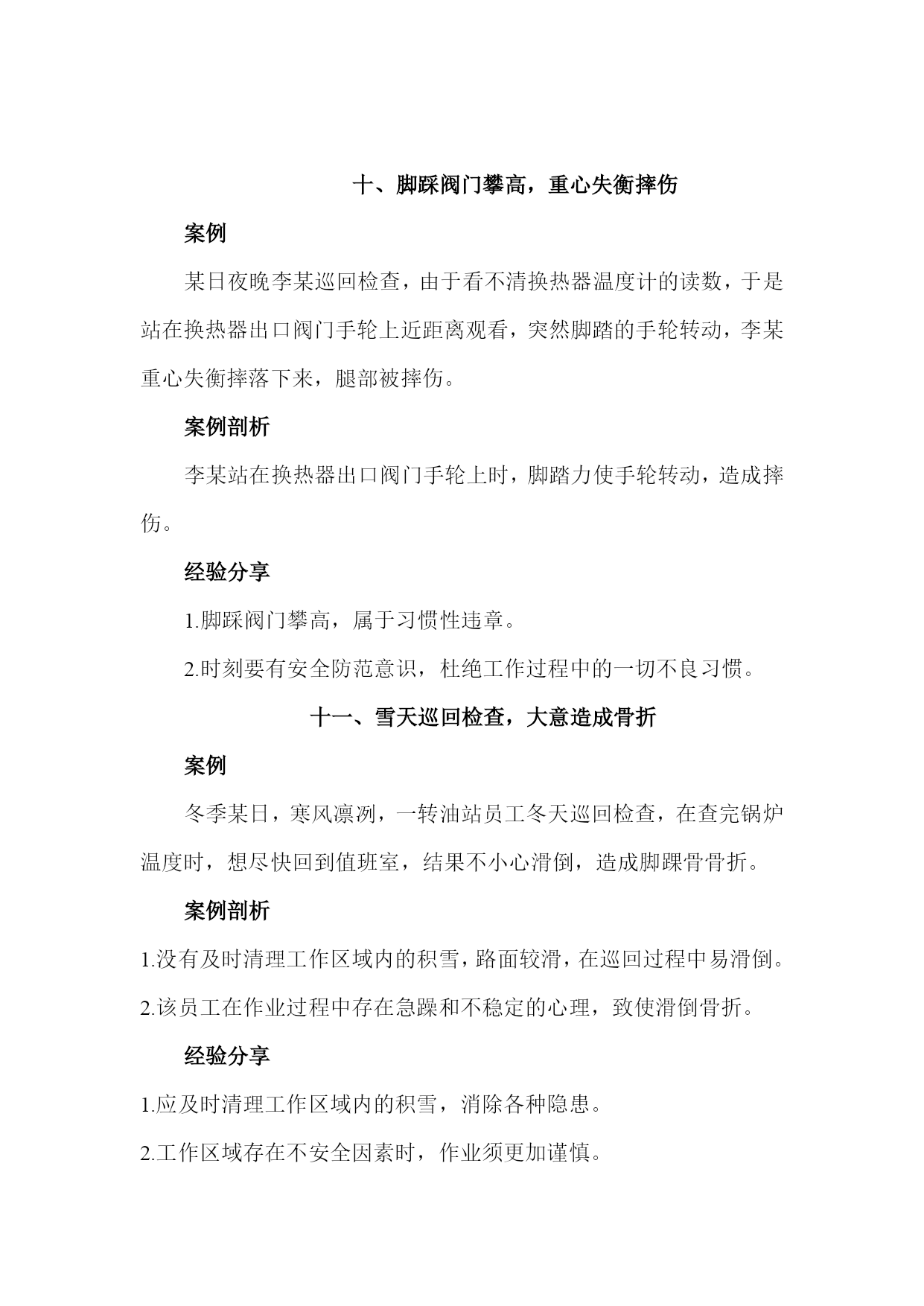 十、脚踩阀门攀高，重心失衡摔伤

案例

某日夜晚李某巡回检查，由于看不清换热器温度计的读数，于是站在换热器出口阀门手轮上近距离观看，突然脚踏的手轮转动，李某重心失衡摔落下来，腿部被摔伤。

案例剖析

李某站在换热器出口阀门手轮上时，脚踏力使手轮转动，造成摔伤。

经验分享

1.脚踩阀门攀高，属于习惯性违章。

2.时刻要有安全防范意识，杜绝工作过程中的一切不良习惯。

十一、雪天巡回检查，大意造成骨折

案例

冬季某日，寒风凛冽，一转油站员工冬天巡回检查，在查完锅炉温度时，想尽快回到值班室，结果不小心滑倒，造成脚踝骨骨折。

案例剖析

1.没有及时清理工作区域内的积雪，路面较滑，在巡回过程中易滑倒。

2.该员工在作业过程中存在急躁和不稳定的心理，致使滑倒骨折。

经验分享

1.应及时清理工作区域内的积雪，消除各种隐患。

2.工作区域存在不安全因素时，作业须更加谨慎。